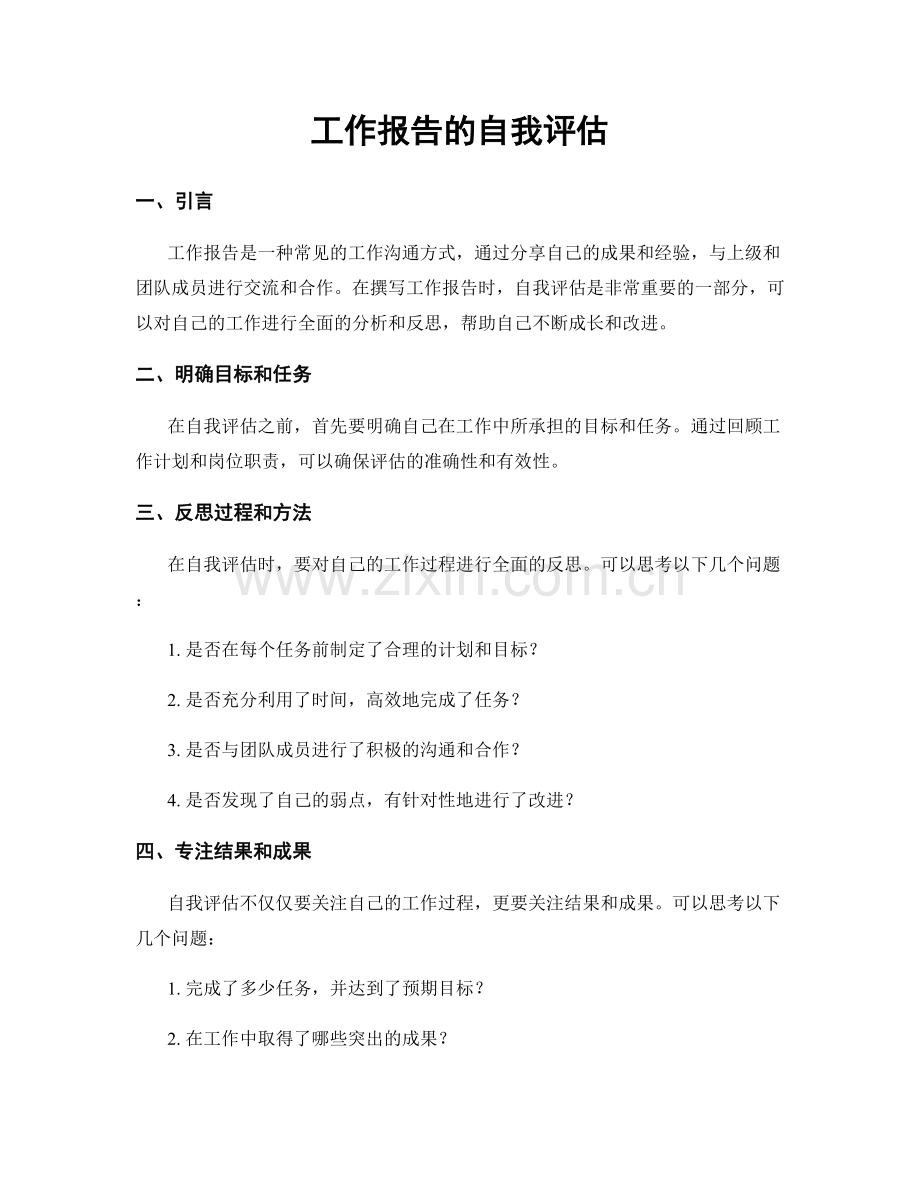 工作报告的自我评估

一、引言

工作报告是一种常见的工作沟通方式，通过分享自己的成果和经验，与上级和团队成员进行交流和合作。在撰写工作报告时，自我评估是非常重要的一部分，可以对自己的工作进行全面的分析和反思，帮助自己不断成长和改进。

二、明确目标和任务

在自我评估之前，首先要明确自己在工作中所承担的目标和任务。通过回顾工作计划和岗位职责，可以确保评估的准确性和有效性。

三、反思过程和方法

在自我评估时，要对自己的工作过程进行全面的反思。可以思考以下几个问题：

www.zixin.com.cn

1. 是否在每个任务前制定了合理的计划和目标？

2. 是否充分利用了时间，高效地完成了任务？

3. 是否与团队成员进行了积极的沟通和合作？

4. 是否发现了自己的弱点，有针对性地进行了改进？

四、专注结果和成果

自我评估不仅仅要关注自己的工作过程，更要关注结果和成果。可以思考以下几个问题：

1. 完成了多少任务，并达到了预期目标？

2. 在工作中取得了哪些突出的成果？